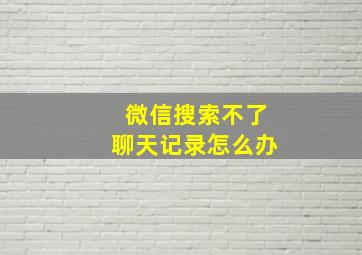 微信搜索不了
聊天记录怎么办